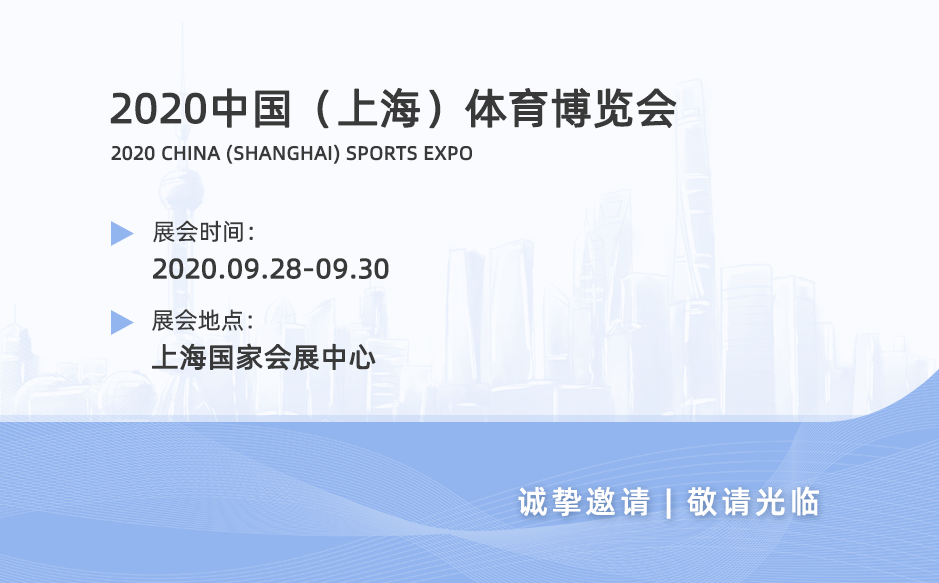 2020中国（上海）体育博览会
2020 CHINA (SHANGHAI) SPORTS EXPO

展会时间：
2020.09.28-09.30

展会地点：
上海国家会展中心

诚挚邀请 | 敬请光临